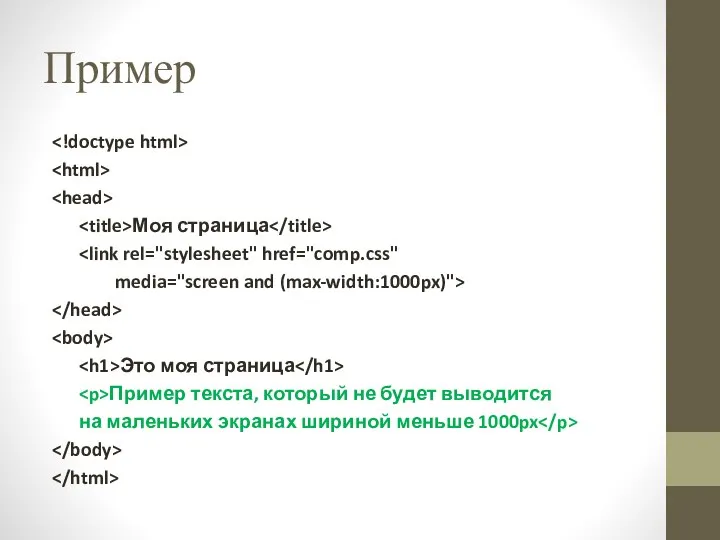 Пример

<!doctype html>
<html>
<head>
<title>Моя страница</title>
<link rel="stylesheet" href="comp.css" media="screen and (max-width:1000px)">
</head>
<body>
<h1>Это моя страница</h1>
<p>Пример текста, который не будет выводится на маленьких экранах шириной меньше 1000px</p>
</body>
</html>